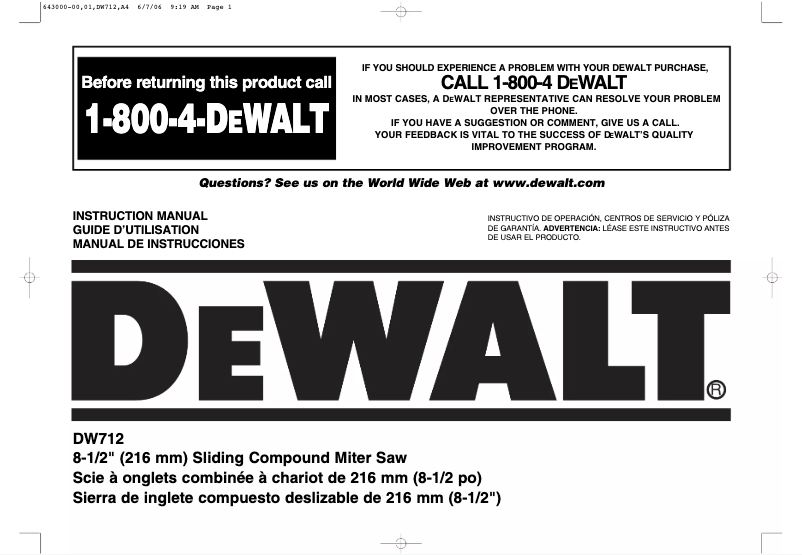 643000-00,01,DW712,A4 6/7/06 9:19 AM Page 1

Before returning this product call

1-800-4-DEWALT

IF YOU SHOULD EXPERIENCE A PROBLEM WITH YOUR DEWALT PURCHASE,

CALL 1-800-4 DEWALT

IN MOST CASES, A DEWALT REPRESENTATIVE CAN RESOLVE YOUR PROBLEM OVER THE PHONE.

IF YOU HAVE A SUGGESTION OR COMMENT, GIVE US A CALL.

YOUR FEEDBACK IS VITAL TO THE SUCCESS OF DEWALT'S QUALITY IMPROVEMENT PROGRAM.

Questions? See us on the World Wide Web at www.dewalt.com

INSTRUCTION MANUAL
GUIDE D'UTILISATION
MANUAL DE INSTRUCCIONES

INSTRUCTIVO DE OPERACIÓN, CENTROS DE SERVICIO Y PÓLIZA DE GARANTÍA. ADVERTENCIA: LÉASE ESTE INSTRUCTIVO ANTES DE USAR EL PRODUCTO.

DEWALT®

DW712
8-1/2" (216 mm) Sliding Compound Miter Saw
Scie à onglets combinée à chariot de 216 mm (8-1/2 po)
Sierra de inglete compuesto deslizable de 216 mm (8-1/2")